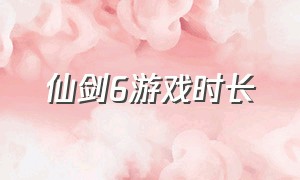 仙剑6游戏时长